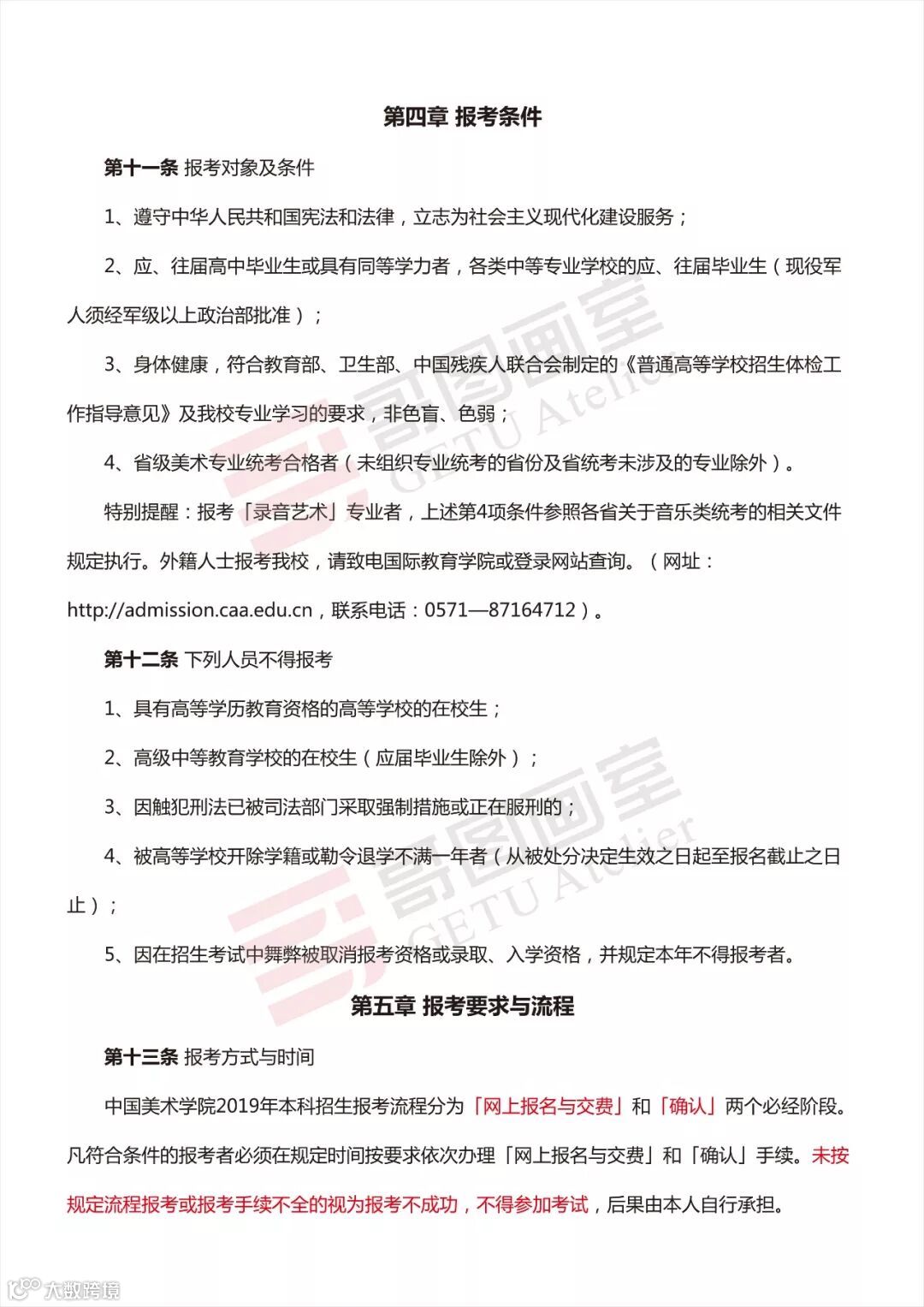 第四章 报考条件

第十一条 报考对象及条件

1、遵守中华人民共和国宪法和法律，立志为社会主义现代化建设服务；

2、应、往届高中毕业生或具有同等学力者，各类中等专业学校的应、往届毕业生（现役军人须经军级以上政治部批准）；

3、身体健康，符合教育部、卫生部、中国残疾人联合会制定的《普通高等学校招生体检工作指导意见》及我校专业学习的要求，非色盲、色弱；

4、省级美术专业统考合格者（未组织专业统考的省份及省统考未涉及的专业除外）。

特别提醒：报考「录音艺术」专业者，上述第4项条件参照各省关于音乐类统考的相关文件规定执行。外籍人士报考我校，请致电国际教育学院或登录网站查询。（网址：http://admission.caa.edu.cn，联系电话：0571—87164712）。

第十二条 下列人员不得报考

1、具有高等学历教育资格的高等学校的在校生；

2、高级中等教育学校的在校生（应届毕业生除外）；

3、因触犯刑法已被司法部门采取强制措施或正在服刑的；

4、被高等学校开除学籍或勒令退学不满一年者（从被处分决定生效之日起至报名截止之日止）；

5、因在招生考试中舞弊被取消报考资格或录取、入学资格，并规定本年不得报考者。

第五章 报考要求与流程

第十三条 报考方式与时间

中国美术学院2019年本科招生报考流程分为「网上报名与交费」和「确认」两个必经阶段。凡符合条件的报考者必须在规定时间按要求依次办理「网上报名与交费」和「确认」手续。未按规定流程报考或报考手续不全的视为报考不成功，不得参加考试，后果由本人自行承担。

哥图画室 GETU Atelier

哥图画室 GETU Atelier

大数跨境